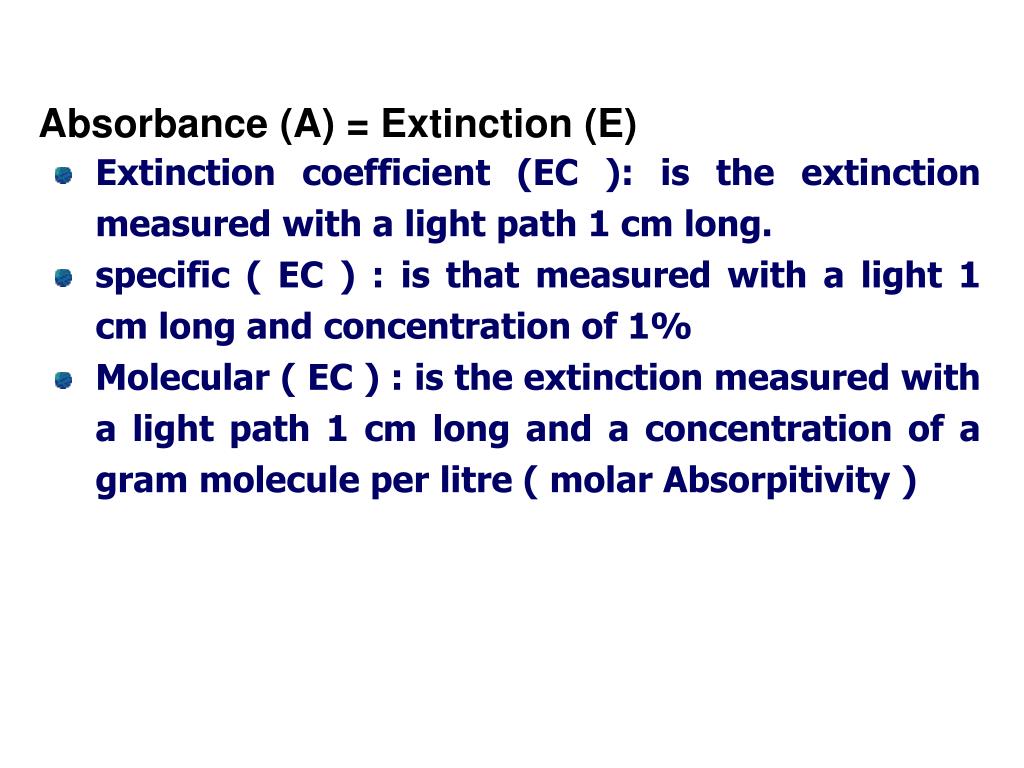 Absorbance (A) = Extinction (E)

Extinction coefficient (EC ): is the extinction measured with a light path 1 cm long.

specific ( EC ) : is that measured with a light 1 cm long and concentration of 1%

Molecular ( EC ) : is the extinction measured with a light path 1 cm long and a concentration of a gram molecule per litre ( molar Absorpitivity )